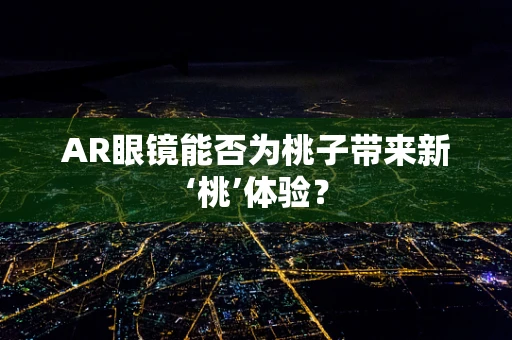 AR眼镜能否为桃子带来新‘桃’体验？